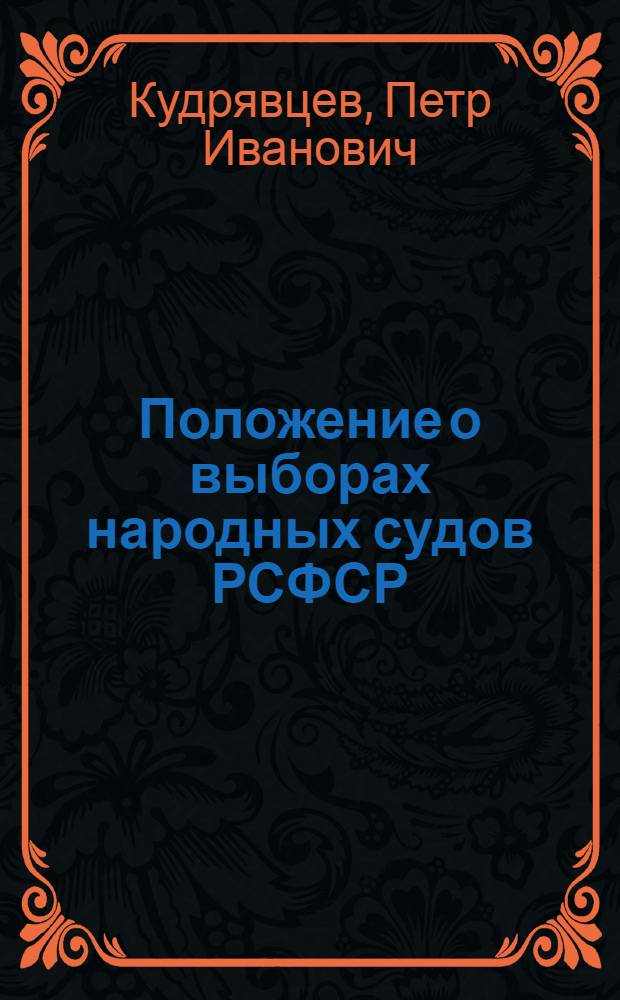 Кудрявцев, Петр Иванович

Положение о выборах народных судов РСФСР